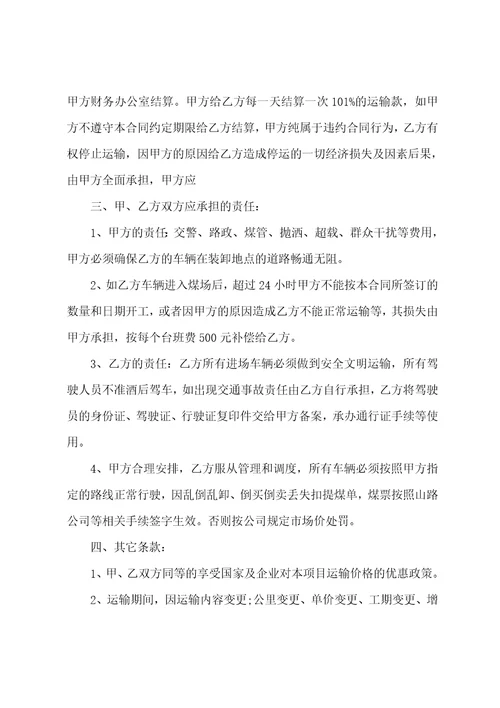 甲方财务办公室结算。甲方给乙方每一天结算一次 101%的运输款，如甲方不遵守本合同约定期限给乙方结算，甲方纯属于违约合同行为，乙方有权停止运输，因甲方的原因给乙方造成停运的一切经济损失及因素后果，由甲方全面承担，甲方应

三、甲、乙方双方应承担的责任：

1、甲方的责任：交警、路政、煤管、抛洒、超载、群众干扰等费用，甲方必须确保乙方的车辆在装卸地点的道路畅通无阻。

2、如乙方车辆进入煤场后，超过 24 小时甲方不能按本合同所签订的数量和日期开工，或者因甲方的原因造成乙方不能正常运输等，其损失由甲方承担，按每个台班费 500 元补偿给乙方。

3、乙方的责任：乙方所有进场车辆必须做到安全文明运输，所有驾驶人员不准酒后驾车，如出现交通事故责任由乙方自行承担，乙方将驾驶员的身份证、驾驶证、行驶证复印件交给甲方备案，承办通行证手续等使用。

4、甲方合理安排，乙方服从管理和调度，所有车辆必须按照甲方指定的路线正常行驶，因乱倒乱卸、倒买倒卖丢失扣提煤单，煤票按照山路公司等相关手续签字生效。否则按公司规定市场价处罚。

四、其它条款：

1、甲、乙双方同等的享受国家及企业对本项目运输价格的优惠政策。

2、运输期间，因运输内容变更;公里变更、单价变更、工期变更、增